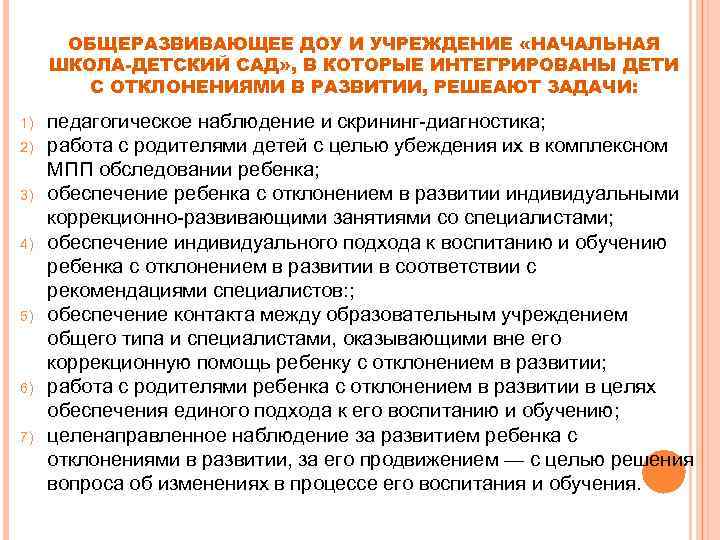 ОБЩЕРАЗВИВАЮЩЕЕ ДОУ И УЧРЕЖДЕНИЕ «НАЧАЛЬНАЯ ШКОЛА-ДЕТСКИЙ САД», В КОТОРЫЕ ИНТЕГРИРОВАНЫ ДЕТИ С ОТКЛОНЕНИЯМИ В РАЗВИТИИ, РЕШЕАЮТ ЗАДАЧИ:

1) педагогическое наблюдение и скрининг-диагностика;
2) работа с родителями детей с целью убеждения их в комплексном МПП обследовании ребенка;
3) обеспечение ребенка с отклонением в развитии индивидуальными коррекционно-развивающими занятиями со специалистами;
4) обеспечение индивидуального подхода к воспитанию и обучению ребенка с отклонением в развитии в соответствии с рекомендациями специалистов:;
5) обеспечение контакта между образовательным учреждением общего типа и специалистами, оказывающими вне его коррекционную помощь ребенку с отклонением в развитии;
6) работа с родителями ребенка с отклонением в развитии в целях обеспечения единого подхода к его воспитанию и обучению;
7) целенаправленное наблюдение за развитием ребенка с отклонениями в развитии, за его продвижением — с целью решения вопроса об изменениях в процессе его воспитания и обучения.